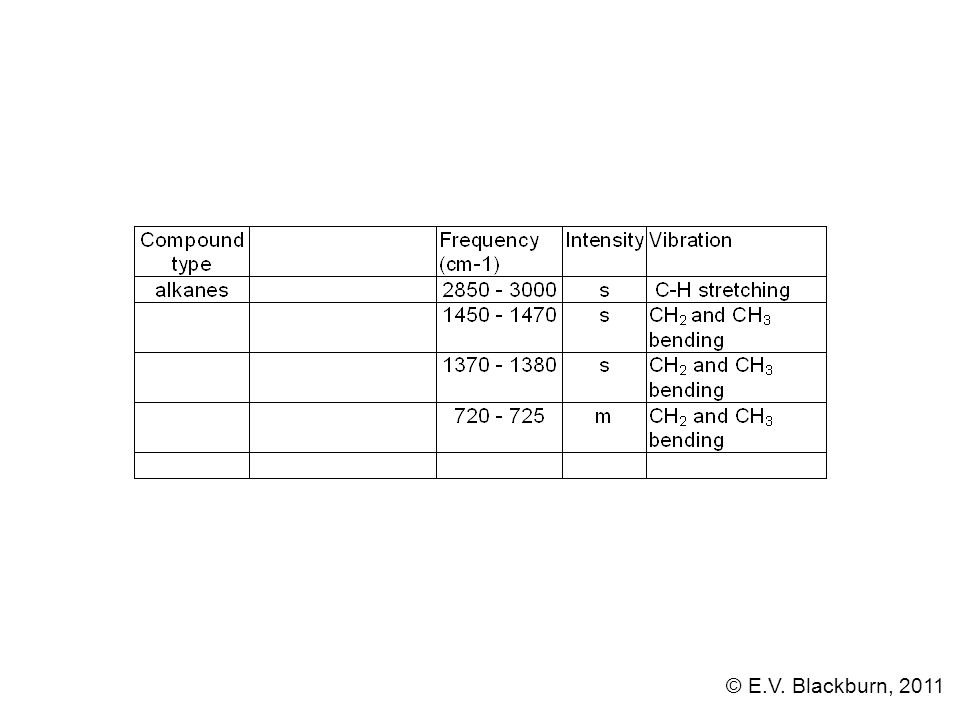 | Compound type | | Frequency (cm-1) | Intensity | Vibration |
|---|---|---|---|---|
| alkanes | | 2850 - 3000 | s | C-H stretching |
| | | 1450 - 1470 | s | $CH_2$ and $CH_3$ bending |
| | | 1370 - 1380 | s | $CH_2$ and $CH_3$ bending |
| | | 720 - 725 | m | $CH_2$ and $CH_3$ bending |
| | | | | |

© E.V. Blackburn, 2011